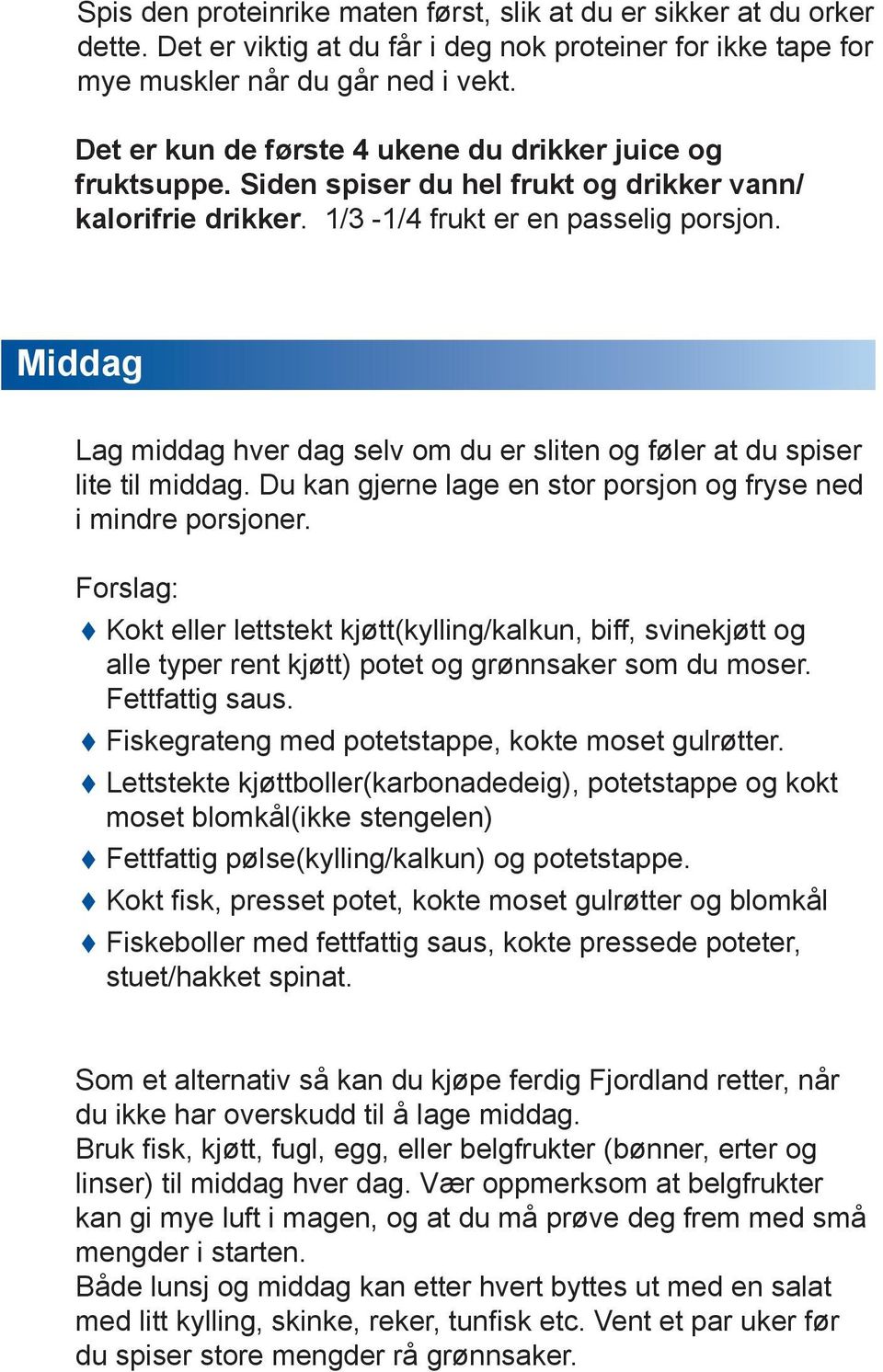 Spis den proteinrike maten først, slik at du er sikker at du orker dette. Det er viktig at du får i deg nok proteiner for ikke tape for mye muskler når du går ned i vekt.

Det er kun de første 4 ukene du drikker juice og fruktsuppe. Siden spiser du hel frukt og drikker vann/ kalorifrie drikker. 1/3 -1/4 frukt er en passelig porsjon.

Middag

Lag middag hver dag selv om du er sliten og føler at du spiser lite til middag. Du kan gjerne lage en stor porsjon og fryse ned i mindre porsjoner.

Forslag:

♦ Kokt eller lettstekt kjøtt(kylling/kalkun, biff, svinekjøtt og alle typer rent kjøtt) potet og grønnsaker som du moser. Fettfattig saus.
♦ Fiskegrateng med potetstappe, kokte moset gulrøtter.
♦ Lettstekte kjøttboller(karbonadedeig), potetstappe og kokt moset blomkål(ikke stengelen)
♦ Fettfattig pølse(kylling/kalkun) og potetstappe.
♦ Kokt fisk, presset potet, kokte moset gulrøtter og blomkål
♦ Fiskeboller med fettfattig saus, kokte pressede poteter, stuet/hakket spinat.

Som et alternativ så kan du kjøpe ferdig Fjordland retter, når du ikke har overskudd til å lage middag.
Bruk fisk, kjøtt, fugl, egg, eller belgfrukter (bønner, erter og linser) til middag hver dag. Vær oppmerksom at belgfrukter kan gi mye luft i magen, og at du må prøve deg frem med små mengder i starten.
Både lunsj og middag kan etter hvert byttes ut med en salat med litt kylling, skinke, reker, tunfisk etc. Vent et par uker før du spiser store mengder rå grønnsaker.